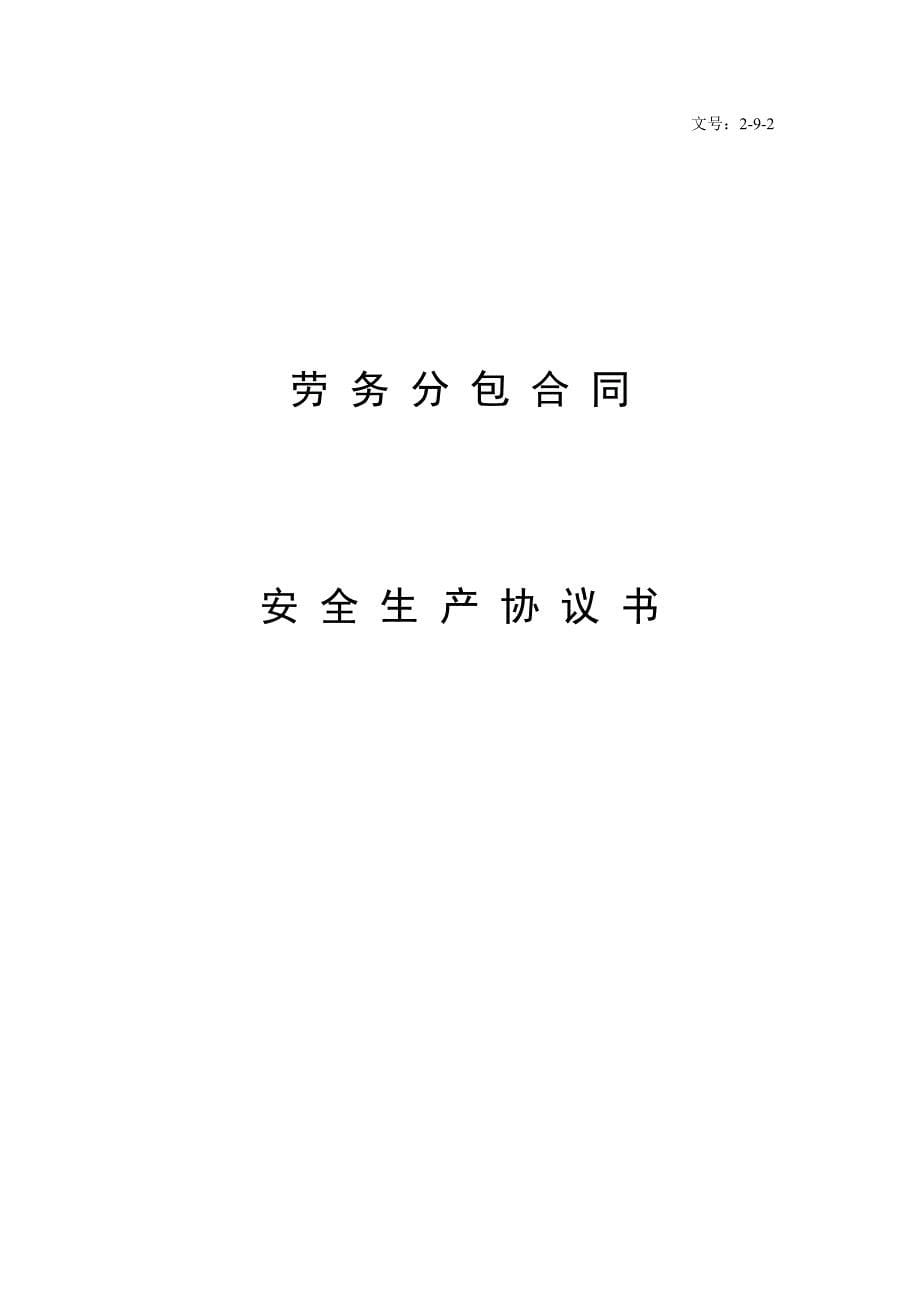 文号：2-9-2

劳 务 分 包 合 同

安 全 生 产 协 议 书